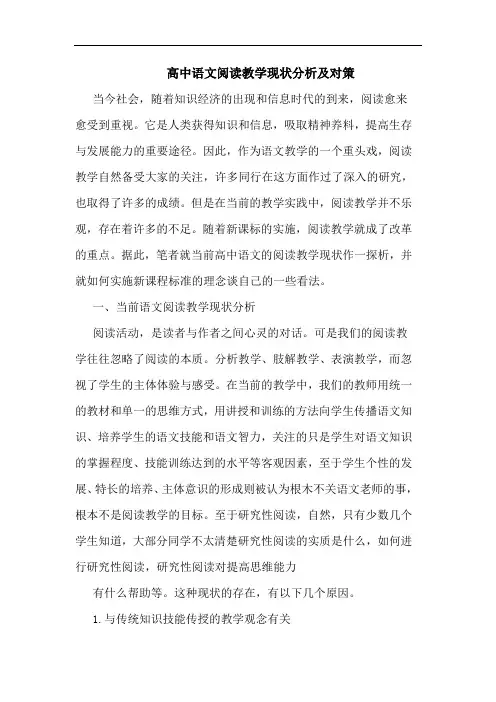 高中语文阅读教学现状分析及对策

当今社会，随着知识经济的出现和信息时代的到来，阅读愈来愈受到重视。它是人类获得知识和信息，吸取精神养料，提高生存与发展能力的重要途径。因此，作为语文教学的一个重头戏，阅读教学自然备受大家的关注，许多同行在这方面作过了深入的研究，也取得了许多的成绩。但是在当前的教学实践中，阅读教学并不乐观，存在着许多的不足。随着新课标的实施，阅读教学就成了改革的重点。据此，笔者就当前高中语文的阅读教学现状作一探析，并就如何实施新课程标准的理念谈自己的一些看法。

一、当前语文阅读教学现状分析

阅读活动，是读者与作者之间心灵的对话。可是我们的阅读教学往往忽略了阅读的本质。分析教学、肢解教学、表演教学，而忽视了学生的主体体验与感受。在当前的教学中，我们的教师用统一的教材和单一的思维方式，用讲授和训练的方法向学生传播语文知识、培养学生的语文技能和语文智力，关注的只是学生对语文知识的掌握程度、技能训练达到的水平等客观因素，至于学生个性的发展、特长的培养、主体意识的形成则被认为根本不关语文老师的事，根本不是阅读教学的目标。至于研究性阅读，自然，只有少数几个学生知道，大部分同学不太清楚研究性阅读的实质是什么，如何进行研究性阅读，研究性阅读对提高思维能力

有什么帮助等。这种现状的存在，有以下几个原因。

1. 与传统知识技能传授的教学观念有关